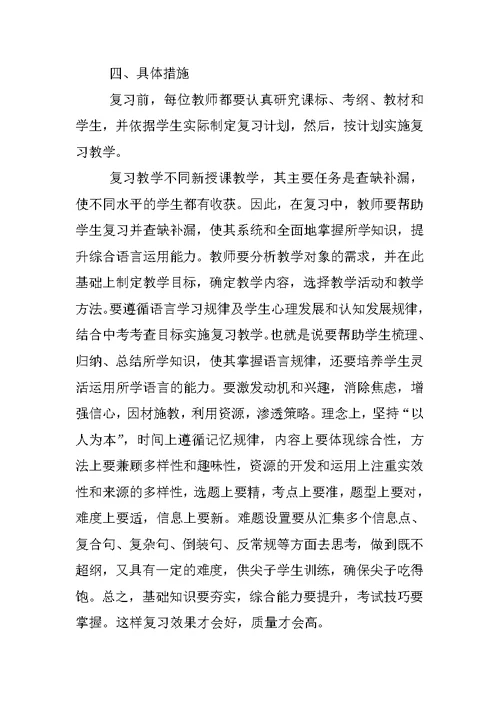 四、具体措施

复习前，每位教师都要认真研究课标、考纲、教材和学生，并依据学生实际制定复习计划，然后，按计划实施复习教学。

复习教学不同新授课教学，其主要任务是查缺补漏，使不同水平的学生都有收获。因此，在复习中，教师要帮助学生复习并查缺补漏，使其系统和全面地掌握所学知识，提升综合语言运用能力。教师要分析教学对象的需求，并在此基础上制定教学目标，确定教学内容，选择教学活动和教学方法。要遵循语言学习规律及学生心理发展和认知发展规律，结合中考考查目标实施复习教学。也就是说要帮助学生梳理、归纳、总结所学知识，使其掌握语言规律，还要培养学生灵活运用所学语言的能力。要激发动机和兴趣，消除焦虑，增强信心，因材施教，利用资源，渗透策略。理念上，坚持“以人为本”，时间上遵循记忆规律，内容上要体现综合性，方法上要兼顾多样性和趣味性，资源的开发和运用上注重实效性和来源的多样性，选题上要精，考点上要准，题型上要对，难度上要适，信息上要新。难题设置要从汇集多个信息点、复合句、复杂句、倒装句、反常规等方面去思考，做到既不超纲，又具有一定的难度，供尖子学生训练，确保尖子吃得饱。总之，基础知识要夯实，综合能力要提升，考试技巧要掌握。这样复习效果才会好，质量才会高。